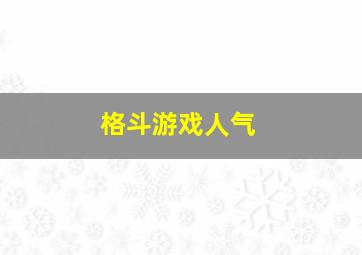 格斗游戏人气